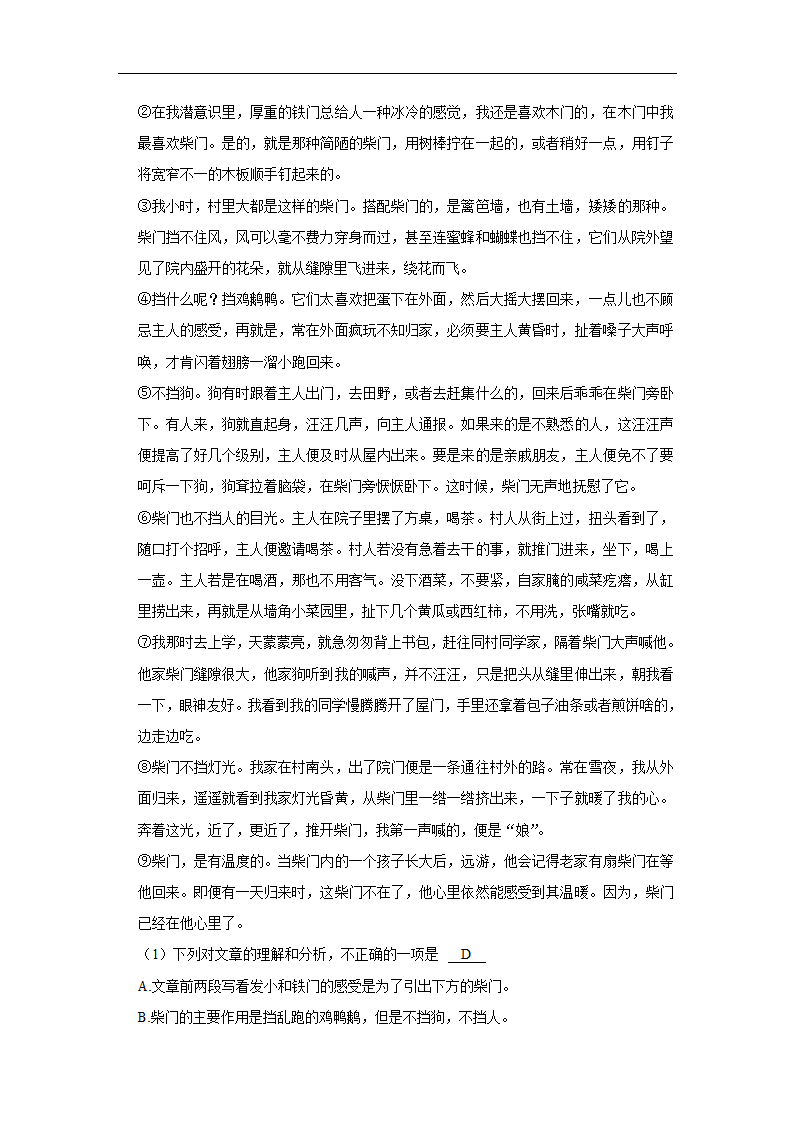 ②在我潜意识里，厚重的铁门总给人一种冰冷的感觉，我还是喜欢木门的，在木门中我最喜欢柴门。是的，就是那种简陋的柴门，用树棒拧在一起的，或者稍好一点，用钉子将宽窄不一的木板顺手钉起来的。

③我小时，村里大都是这样的柴门。搭配柴门的，是篱笆墙，也有土墙，矮矮的那种。柴门挡不住风，风可以毫不费力穿身而过，甚至连蜜蜂和蝴蝶也挡不住，它们从院外望见了院内盛开的花朵，就从缝隙里飞进来，绕花而飞。

④挡什么呢？挡鸡鹅鸭。它们太喜欢把蛋下在外面，然后大摇大摆回来，一点儿也不顾忌主人的感受，再就是，常在外面疯玩不知归家，必须要主人黄昏时，扯着嗓子大声呼唤，才肯闪着翅膀一溜小跑回来。

⑤不挡狗。狗有时跟着主人出门，去田野，或者去赶集什么的，回来后乖乖在柴门旁卧下。有人来，狗就直起身，汪汪几声，向主人通报。如果来的是不熟悉的人，这汪汪声便提高了好几个级别，主人便及时从屋内出来。要是来的是亲戚朋友，主人便免不了要呵斥一下狗，狗耷拉着脑袋，在柴门旁恹恹卧下。这时候，柴门无声地抚慰了它。

⑥柴门也不挡人的目光。主人在院子里摆了方桌，喝茶。村人从街上过，扭头看到了，随口打个招呼，主人便邀请喝茶。村人若没有急着去干的事，就推门进来，坐下，喝上一壶。主人若是在喝酒，那也不用客气。没下酒菜，不要紧，自家腌的咸菜疙瘩，从缸里捞出来，再就是从墙角小菜园里，扯下几个黄瓜或西红柿，不用洗，张嘴就吃。

⑦我那时去上学，天蒙蒙亮，就急匆匆背上书包，赶往同村同学家，隔着柴门大声喊他。他家柴门缝隙很大，他家狗听到我的喊声，并不汪汪，只是把头从缝里伸出来，朝我看一下，眼神友好。我看到我的同学慢腾腾开了屋门，手里还拿着包子油条或者煎饼啥的，边走边吃。

⑧柴门不挡灯光。我家在村南头，出了院门便是一条通往村外的路。常在雪夜，我从外面归来，遥遥就看到我家灯光昏黄，从柴门里一绺一绺挤出来，一下子就暖了我的心。奔着这光，近了，更近了，推开柴门，我第一声喊的，便是“娘”。

⑨柴门，是有温度的。当柴门内的一个孩子长大后，远游，他会记得老家有扇柴门在等他回来。即便有一天归来时，这柴门不在了，他心里依然能感受到其温暖。因为，柴门已经在他心里了。

（1）下列对文章的理解和分析，不正确的一项是 D

A.文章前两段写看发小和铁门的感受是为了引出下方的柴门。

B.柴门的主要作用是挡乱跑的鸡鸭鹅，但是不挡狗，不挡人。